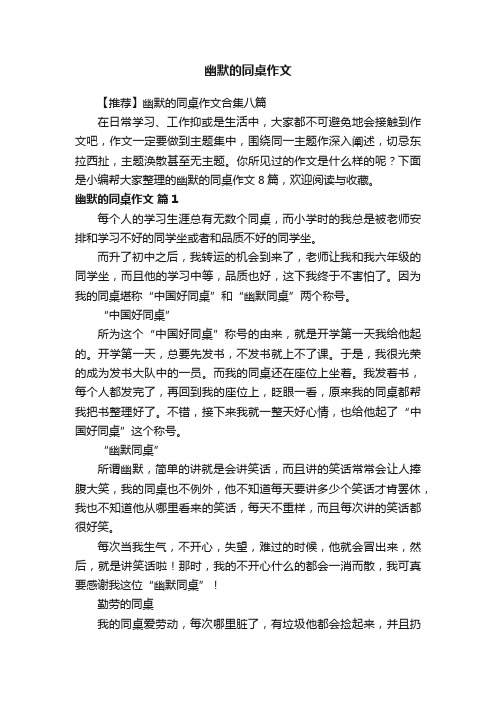 幽默的同桌作文

【推荐】幽默的同桌作文合集八篇

在日常学习、工作抑或是生活中，大家都不可避免地会接触到作文吧，作文一定要做到主题集中，围绕同一主题作深入阐述，切忌东拉西扯，主题涣散甚至无主题。你所见过的作文是什么样的呢？下面是小编帮大家整理的幽默的同桌作文 8 篇，欢迎阅读与收藏。

幽默的同桌作文 篇 1

每个人的学习生涯总有无数个同桌，而小学时的我总是被老师安排和学习不好的同学坐或者和品质不好的同学坐。

而升了初中之后，我转运的机会到来了，老师让我和我六年级的同学坐，而且他的学习中等，品质也好，这下我终于不害怕了。因为我的同桌堪称“中国好同桌”和“幽默同桌”两个称号。

“中国好同桌”

所为这个“中国好同桌”称号的由来，就是开学第一天我给他起的。开学第一天，总要先发书，不发书就上不了课。于是，我很光荣的成为发书大队中的一员。而我的同桌还在座位上坐着。我发着书，每个人都发完了，再回到我的座位上，眨眼一看，原来我的同桌都帮我把书整理好了。不错，接下来我就一整天好心情，也给他起了“中国好同桌”这个称号。

“幽默同桌”

所谓幽默，简单的讲就是会讲笑话，而且讲的笑话常常会让人捧腹大笑，我的同桌也不例外，他不知道每天要讲多少个笑话才肯罢休，我也不知道他从哪里看来的笑话，每天不重样，而且每次讲的笑话都很好笑。

每次当我生气，不开心，失望，难过的时候，他就会冒出来，然后，就是讲笑话啦！那时，我的不开心什么的都会一消而散，我可真要感谢我这位“幽默同桌”！

勤劳的同桌

我的同桌爱劳动，每次哪里脏了，有垃圾他都会捡起来，并且扔